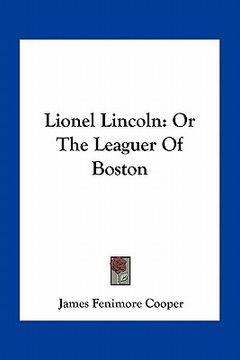 Lionel Lincoln: Or The Leaguer Of Boston

James Fenimore Cooper